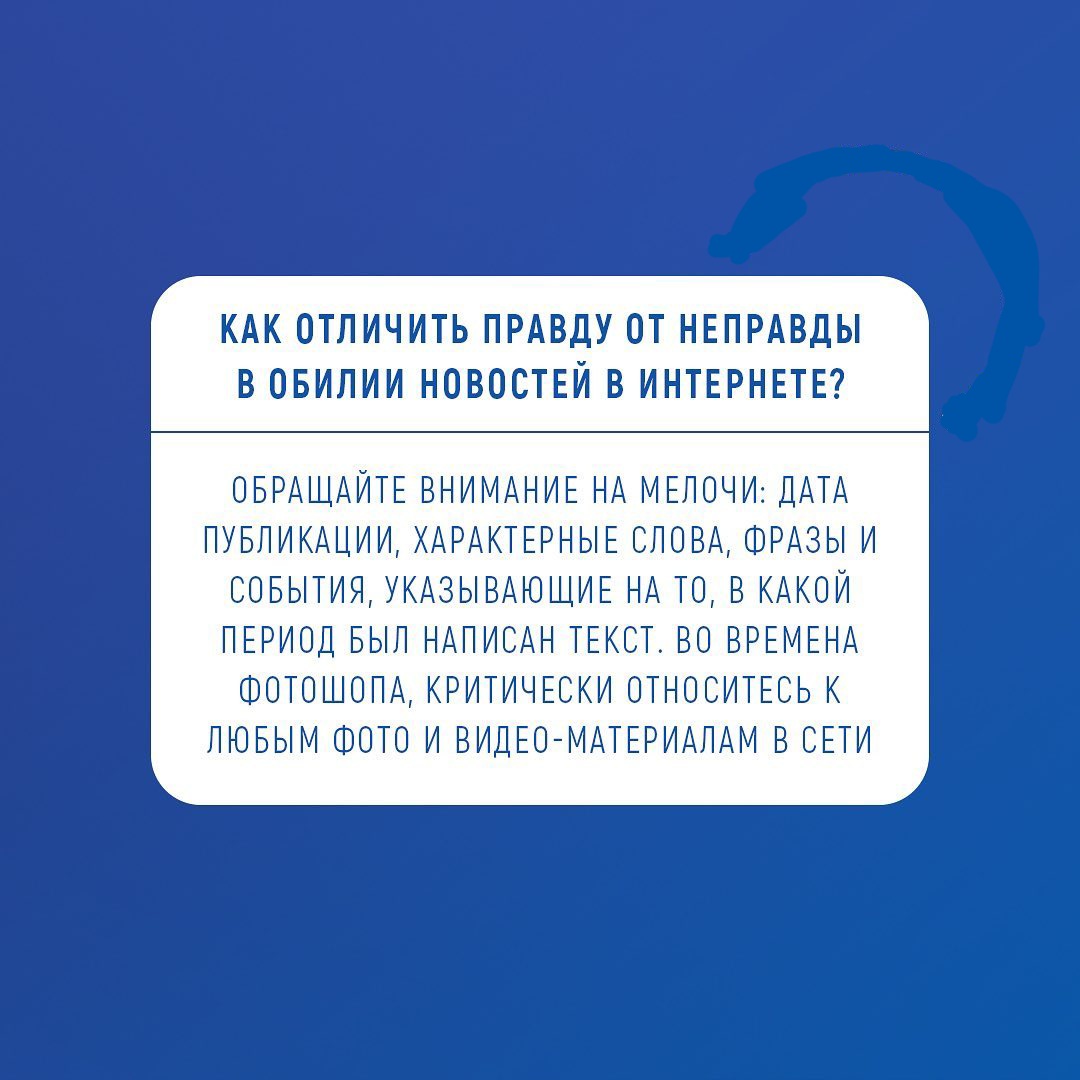 КАК ОТЛИЧИТЬ ПРАВДУ ОТ НЕПРАВДЫ В ОБИЛИИ НОВОСТЕЙ В ИНТЕРНЕТЕ?

ОБРАЩАЙТЕ ВНИМАНИЕ НА МЕЛОЧИ: ДАТА ПУБЛИКАЦИИ, ХАРАКТЕРНЫЕ СЛОВА, ФРАЗЫ И СОБЫТИЯ, УКАЗЫВАЮЩИЕ НА ТО, В КАКОЙ ПЕРИОД БЫЛ НАПИСАН ТЕКСТ. ВО ВРЕМЕНА ФОТОШОПА, КРИТИЧЕСКИ ОТНОСИТЕСЬ К ЛЮБЫМ ФОТО И ВИДЕО-МАТЕРИАЛАМ В СЕТИ